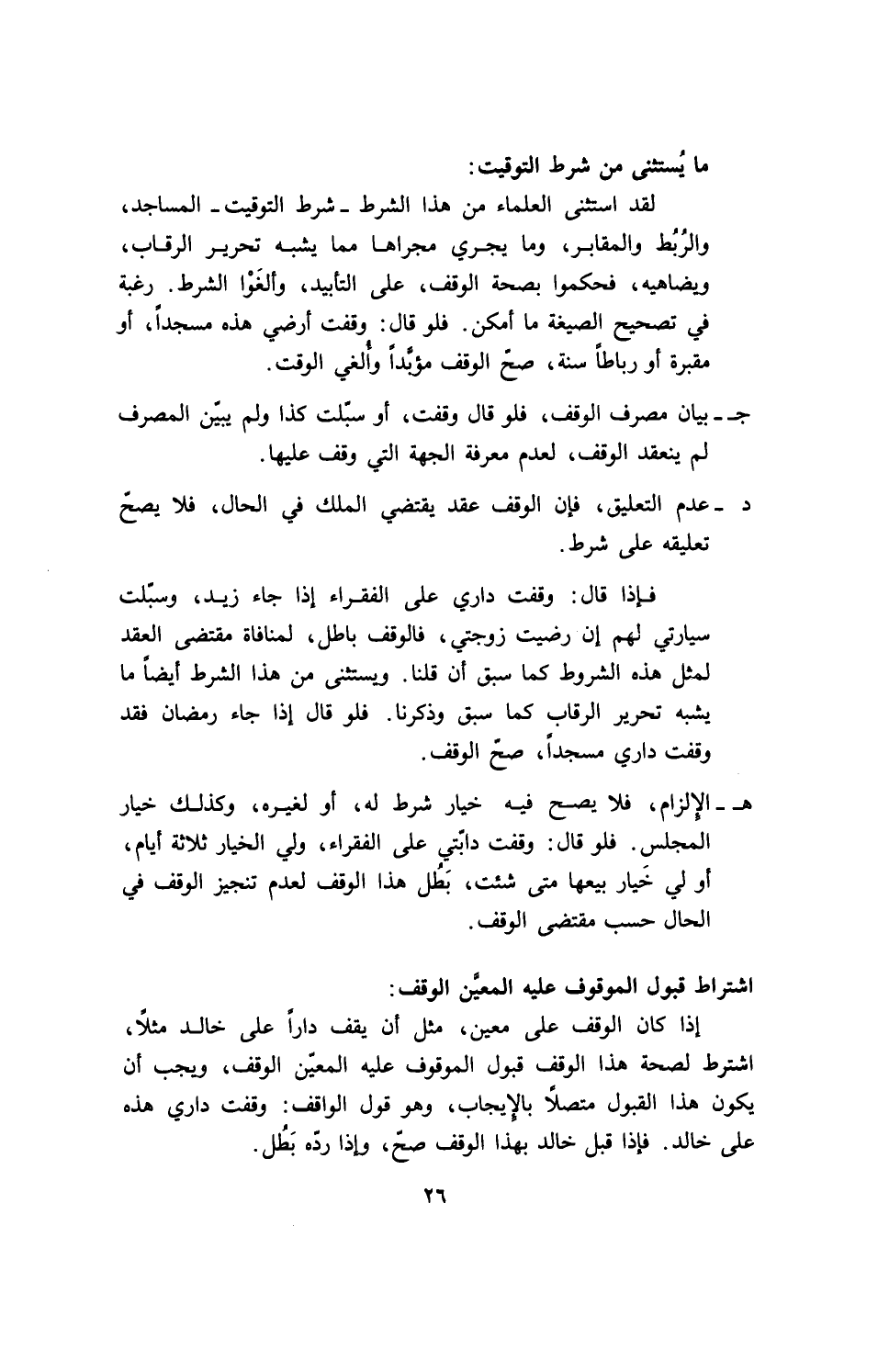 ما يُستثنى من شرط التوقيت:

لقد استثنى العلماء من هذا الشرط ـ شرط التوقيت ـ المساجد، والرُبُط والمقابر، وما يجري مجراها مما يشبه تحرير الرقاب، ويضاهيه، فحكموا بصحة الوقف، على التأبيد، وألغَوْا الشرط. رغبة في تصحيح الصيغة ما أمكن. فلو قال: وقفت أرضي هذه مسجداً، أو مقبرة أو رباطاً سنة، صحّ الوقف مؤبَّداً وأُلغي الوقت.

جـ ـ بيان مصرف الوقف، فلو قال وقفت، أو سبّلت كذا ولم يبيّن المصرف لم ينعقد الوقف، لعدم معرفة الجهة التي وقف عليها.

د ـ عدم التعليق، فإن الوقف عقد يقتضي الملك في الحال، فلا يصحّ تعليقه على شرط.

فإذا قال: وقفت داري على الفقراء إذا جاء زيد، وسبّلت سيارتي لهم إن رضيت زوجتي، فالوقف باطل، لمنافاة مقتضى العقد لمثل هذه الشروط كما سبق أن قلنا. ويستثنى من هذا الشرط أيضاً ما يشبه تحرير الرقاب كما سبق وذكرنا. فلو قال إذا جاء رمضان فقد وقفت داري مسجداً، صحّ الوقف.

هـ ـ الإلزام، فلا يصح فيه خيار شرط له، أو لغيره، وكذلك خيار المجلس. فلو قال: وقفت دابّتي على الفقراء، ولي الخيار ثلاثة أيام، أو لي خَيار بيعها متى شئت، بَطُل هذا الوقف لعدم تنجيز الوقف في الحال حسب مقتضى الوقف.

اشتراط قبول الموقوف عليه المعيَّن الوقف:

إذا كان الوقف على معين، مثل أن يقف داراً على خالد مثلاً، اشترط لصحة هذا الوقف قبول الموقوف عليه المعيّن الوقف، ويجب أن يكون هذا القبول متصلاً بالإيجاب، وهو قول الواقف: وقفت داري هذه على خالد. فإذا قبل خالد بهذا الوقف صحّ، وإذا ردّه بَطُل.

٢٦